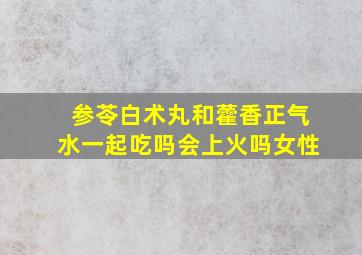 参苓白术丸和藿香正气水一起吃吗会上火吗女性